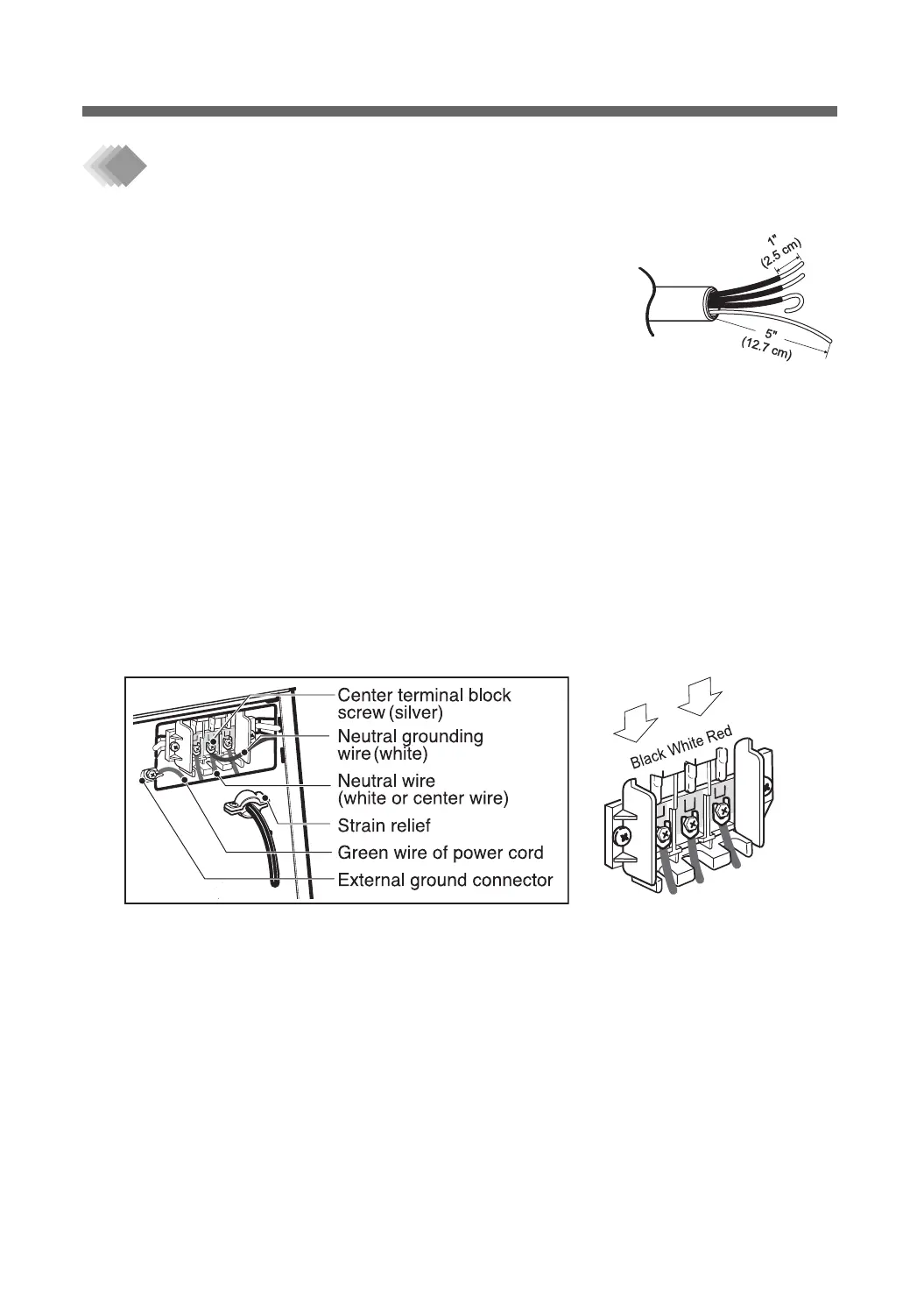 1"
(2.5 cm)

5"
(12.7 cm)

Center terminal block screw (silver)
Neutral grounding wire (white)
Neutral wire (white or center wire)
Strain relief
Green wire of power cord
External ground connector

Black White Red